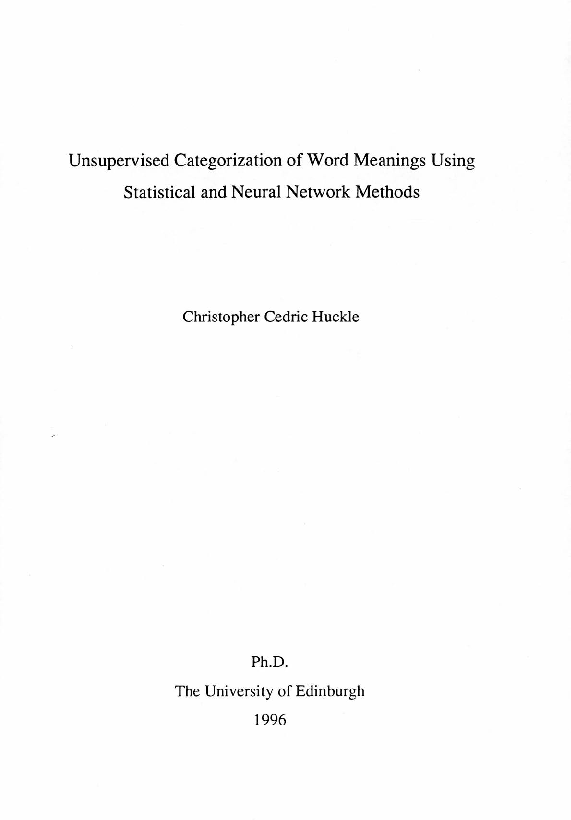 Unsupervised Categorization of Word Meanings Using Statistical and Neural Network Methods

Christopher Cedric Huckle

Ph.D.
The University of Edinburgh
1996